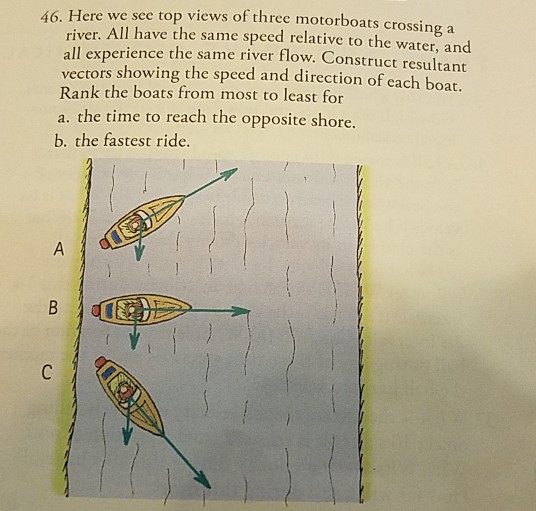 46. Here we see top views of three motorboats crossing a river. All have the same speed relative to the water, and all experience the same river flow. Construct resultant vectors showing the speed and direction of each boat. Rank the boats from most to least for

a. the time to reach the opposite shore.

b. the fastest ride.

A

B

C